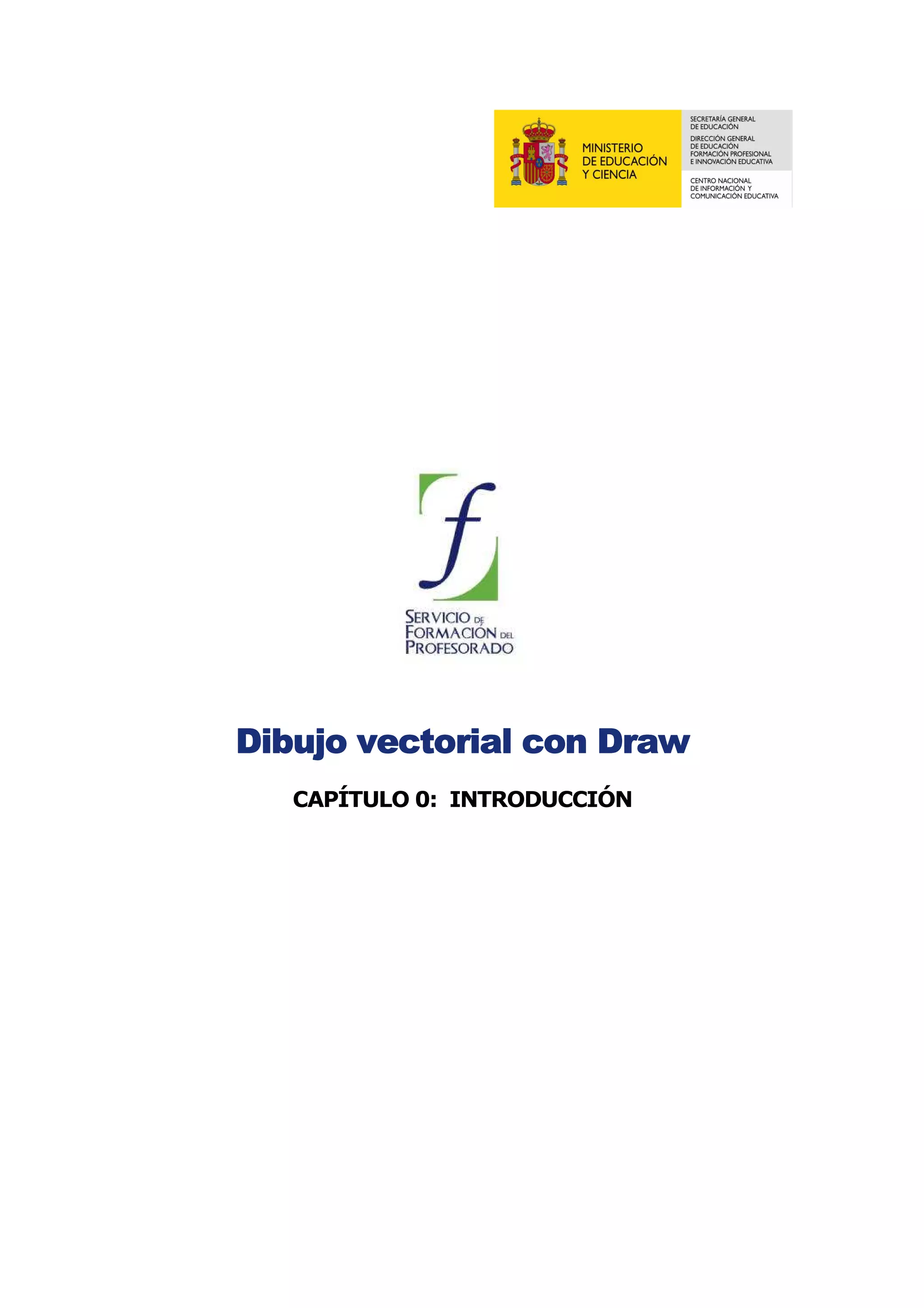 MINISTERIO
DE EDUCACIÓN
Y CIENCIA

SECRETARÍA GENERAL
DE EDUCACIÓN

DIRECCIÓN GENERAL
DE EDUCACIÓN
FORMACIÓN PROFESIONAL
E INNOVACIÓN EDUCATIVA

CENTRO NACIONAL
DE INFORMACIÓN Y
COMUNICACIÓN EDUCATIVA

f

SERVICIO DE
FORMACIÓN DEL
PROFESORADO

Dibujo vectorial con Draw

CAPÍTULO 0: INTRODUCCIÓN